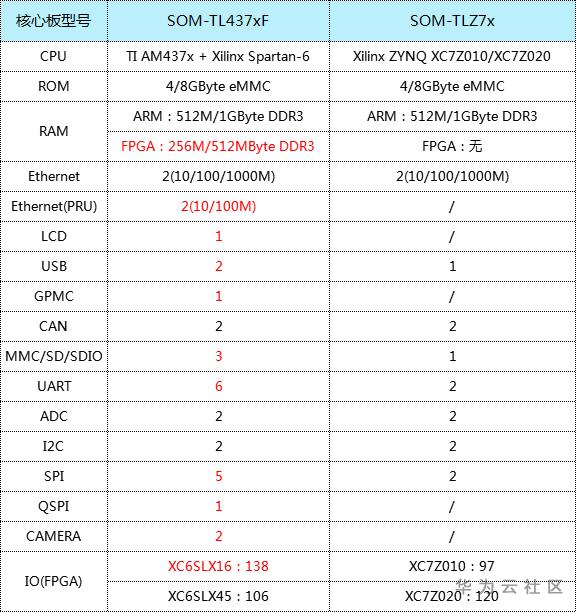 | 核心板型号 | SOM-TL437xF | SOM-TLZ7x |
|---|---|---|
| CPU | TI AM437x + Xilinx Spartan-6 | Xilinx ZYNQ XC7Z010/XC7Z020 |
| ROM | 4/8GByte eMMC | 4/8GByte eMMC |
| RAM | ARM：512M/1GByte DDR3 | ARM：512M/1GByte DDR3 |
| | FPGA：256M/512MByte DDR3 | FPGA：无 |
| Ethernet | 2(10/100/1000M) | 2(10/100/1000M) |
| Ethernet(PRU) | 2(10/100M) | / |
| LCD | 1 | / |
| USB | 2 | 1 |
| GPMC | 1 | / |
| CAN | 2 | 2 |
| MMC/SD/SDIO | 3 | 1 |
| UART | 6 | 2 |
| ADC | 2 | 2 |
| I2C | 2 | 2 |
| SPI | 5 | 2 |
| QSPI | 1 | / |
| CAMERA | 2 | / |
| IO(FPGA) | XC6SLX16：138 | XC7Z010：97 |
| | XC6SLX45：106 | XC7Z020：120 |

华为云社区